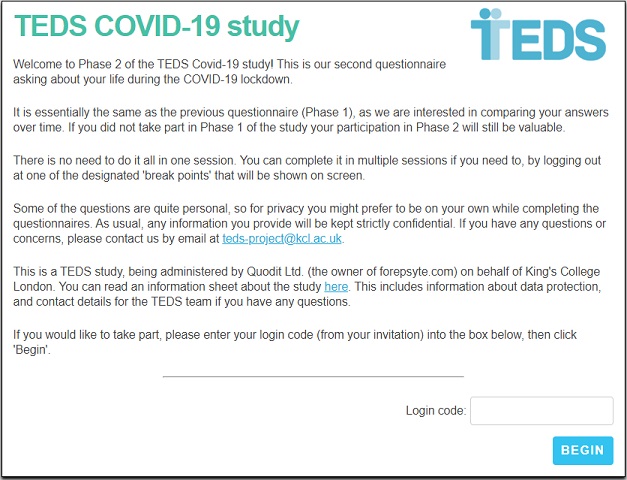 TEDS COVID-19 study

TEDS

Welcome to Phase 2 of the TEDS Covid-19 study! This is our second questionnaire asking about your life during the COVID-19 lockdown.

It is essentially the same as the previous questionnaire (Phase 1), as we are interested in comparing your answers over time. If you did not take part in Phase 1 of the study your participation in Phase 2 will still be valuable.

There is no need to do it all in one session. You can complete it in multiple sessions if you need to, by logging out at one of the designated 'break points' that will be shown on screen.

Some of the questions are quite personal, so for privacy you might prefer to be on your own while completing the questionnaires. As usual, any information you provide will be kept strictly confidential. If you have any questions or concerns, please contact us by email at teds-project@kcl.ac.uk.

This is a TEDS study, being administered by Quodit Ltd. (the owner of forepsyte.com) on behalf of King's College London. You can read an information sheet about the study here. This includes information about data protection, and contact details for the TEDS team if you have any questions.

If you would like to take part, please enter your login code (from your invitation) into the box below, then click 'Begin'.

Login code:

BEGIN